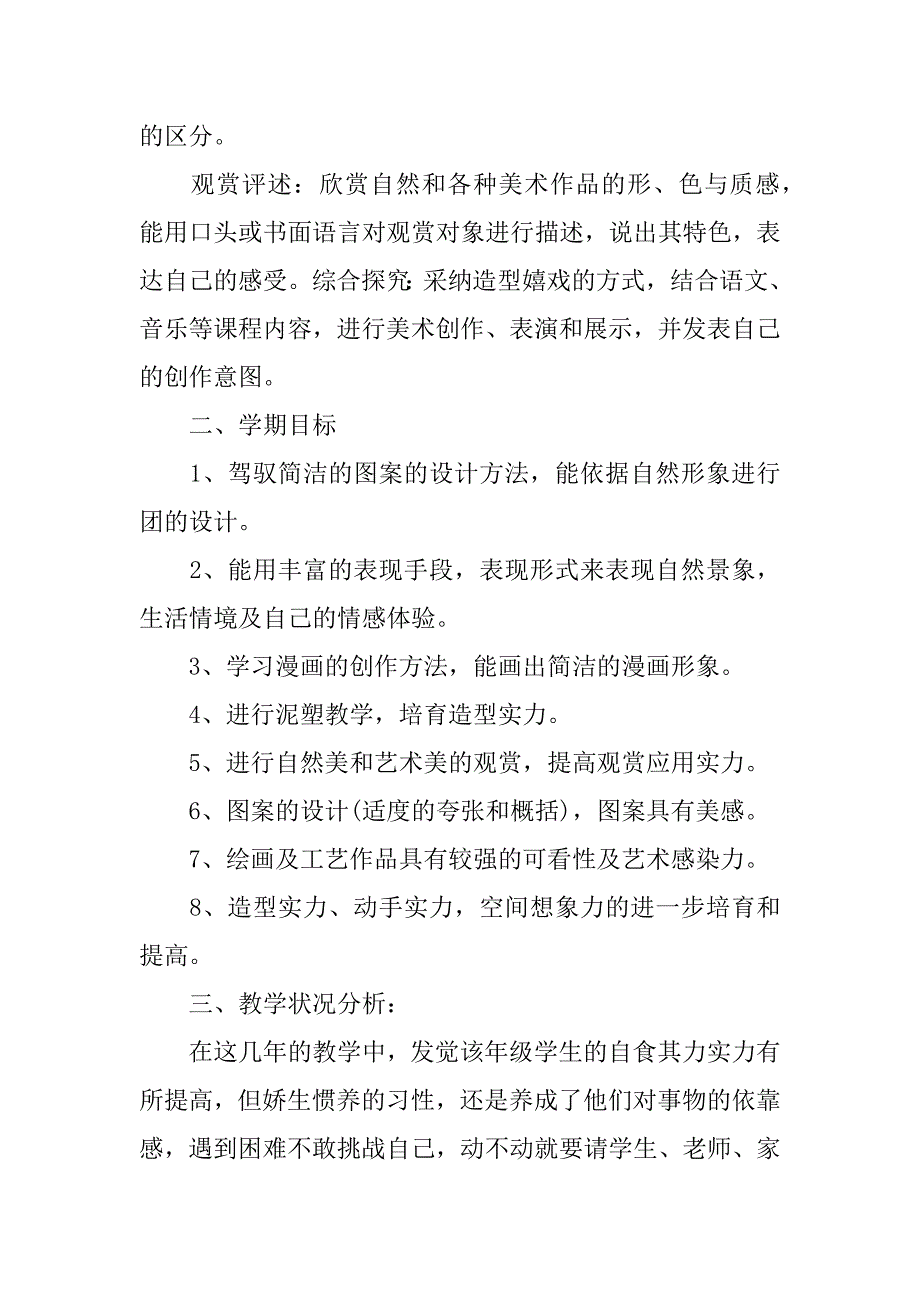 的区分。

观赏评述：欣赏自然和各种美术作品的形、色与质感，能用口头或书面语言对观赏对象进行描述，说出其特色，表达自己的感受。综合探究：采纳造型嬉戏的方式，结合语文、音乐等课程内容，进行美术创作、表演和展示，并发表自己的创作意图。

二、学期目标

1、驾驭简洁的图案的设计方法，能依据自然形象进行团的设计。

2、能用丰富的表现手段，表现形式来表现自然景象，生活情境及自己的情感体验。

3、学习漫画的创作方法，能画出简洁的漫画形象。

4、进行泥塑教学，培育造型实力。

5、进行自然美和艺术美的观赏，提高观赏应用实力。

6、图案的设计(适度的夸张和概括)，图案具有美感。

7、绘画及工艺作品具有较强的可看性及艺术感染力。

8、造型实力、动手实力，空间想象力的进一步培育和提高。

三、教学状况分析：

在这几年的教学中，发觉该年级学生的自食其力实力有所提高，但娇生惯养的习性，还是养成了他们对事物的依靠感，遇到困难不敢挑战自己，动不动就要请学生、老师、家